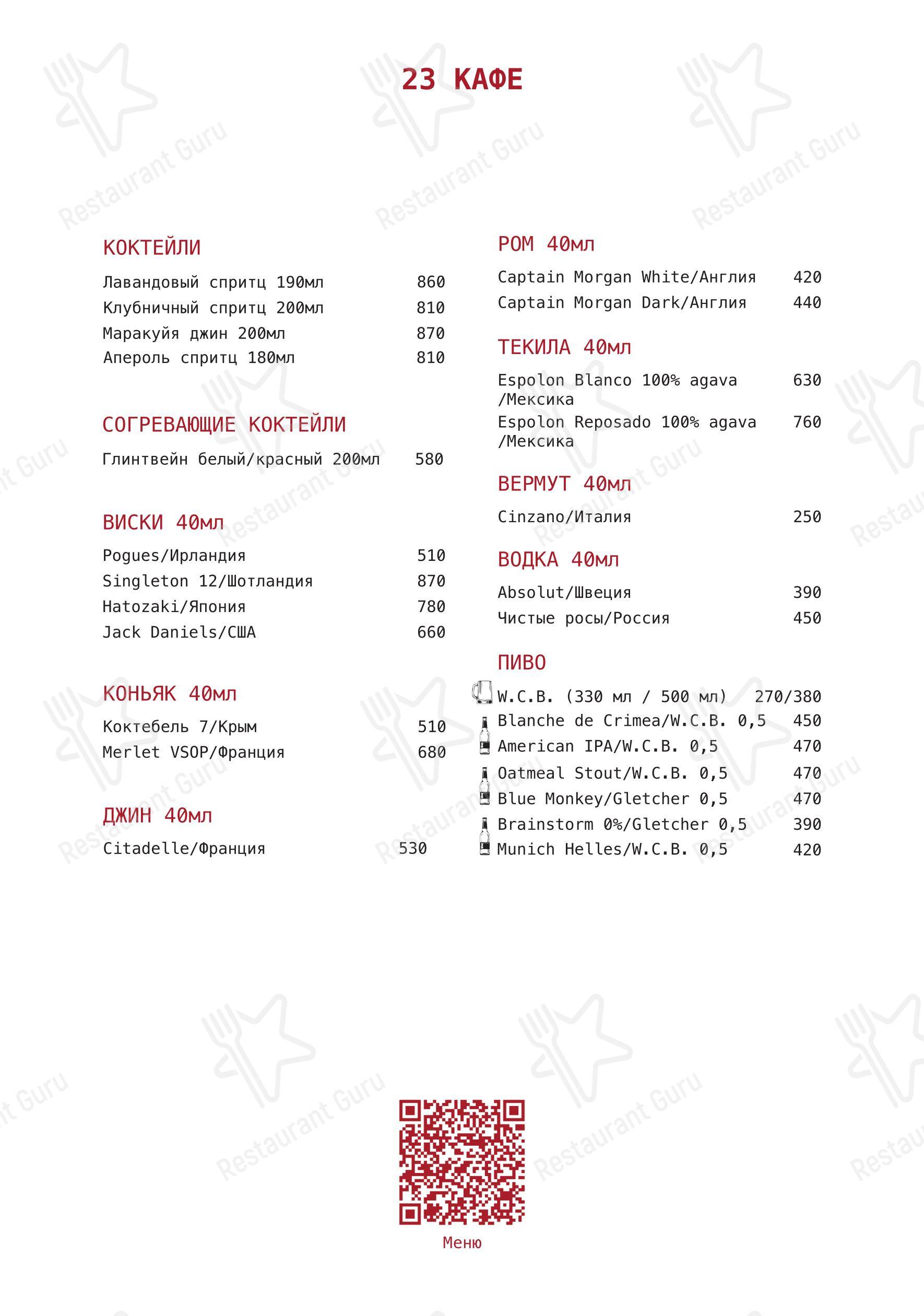 23 КАФЕ

КОКТЕЙЛИ

Лавандовый спритц 190мл 860
Клубничный спритц 200мл 810
Маракуйя джин 200мл 870
Апероль спритц 180мл 810

СОГРЕВАЮЩИЕ КОКТЕЙЛИ

Глинтвейн белый/красный 200мл 580

ВИСКИ 40мл

Pogues/Ирландия 510
Singleton 12/Шотландия 870
Hatozaki/Япония 780
Jack Daniels/США 660

КОНЬЯК 40мл

Коктебель 7/Крым 510
Merlet VSOP/Франция 680

ДЖИН 40мл

Citadelle/Франция 530

РОМ 40мл

Captain Morgan White/Англия 420
Captain Morgan Dark/Англия 440

ТЕКИЛА 40мл

Espolon Blanco 100% agava /Мексика 630
Espolon Reposado 100% agava /Мексика 760

ВЕРМУТ 40мл

Cinzano/Италия 250

ВОДКА 40мл

Absolut/Швеция 390
Чистые росы/Россия 450

ПИВО

W.C.B. (330 мл / 500 мл) 270/380
Blanche de Crimea/W.C.B. 0,5 450
American IPA/W.C.B. 0,5 470
Oatmeal Stout/W.C.B. 0,5 470
Blue Monkey/Gletcher 0,5 470
Brainstorm 0%/Gletcher 0,5 390
Munich Helles/W.C.B. 0,5 420

Меню

Restaurant Guru